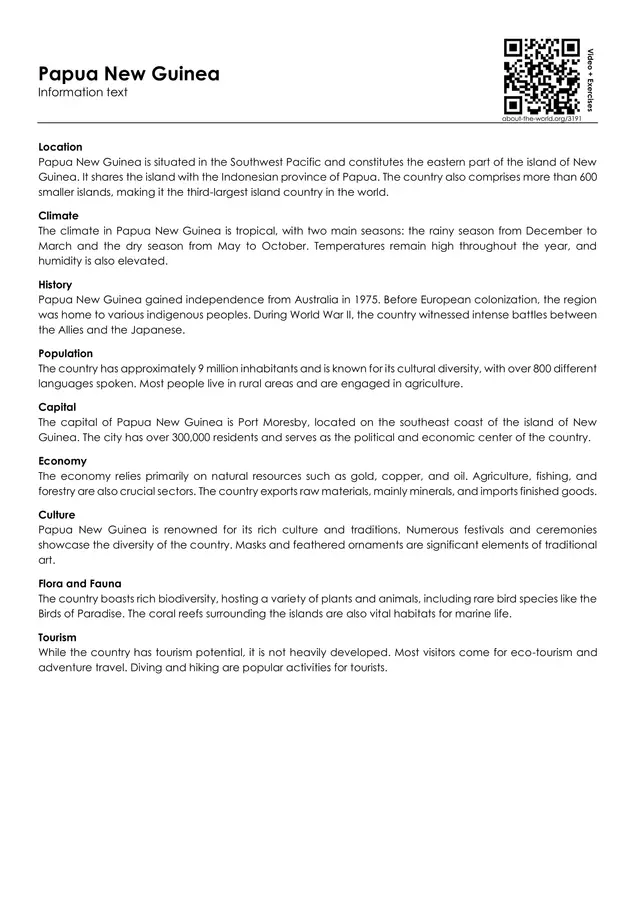 Papua New Guinea
Information text

Video + Exercises
about-the-world.org/3191

Location
Papua New Guinea is situated in the Southwest Pacific and constitutes the eastern part of the island of New Guinea. It shares the island with the Indonesian province of Papua. The country also comprises more than 600 smaller islands, making it the third-largest island country in the world.

Climate
The climate in Papua New Guinea is tropical, with two main seasons: the rainy season from December to March and the dry season from May to October. Temperatures remain high throughout the year, and humidity is also elevated.

History
Papua New Guinea gained independence from Australia in 1975. Before European colonization, the region was home to various indigenous peoples. During World War II, the country witnessed intense battles between the Allies and the Japanese.

Population
The country has approximately 9 million inhabitants and is known for its cultural diversity, with over 800 different languages spoken. Most people live in rural areas and are engaged in agriculture.

Capital
The capital of Papua New Guinea is Port Moresby, located on the southeast coast of the island of New Guinea. The city has over 300,000 residents and serves as the political and economic center of the country.

Economy
The economy relies primarily on natural resources such as gold, copper, and oil. Agriculture, fishing, and forestry are also crucial sectors. The country exports raw materials, mainly minerals, and imports finished goods.

Culture
Papua New Guinea is renowned for its rich culture and traditions. Numerous festivals and ceremonies showcase the diversity of the country. Masks and feathered ornaments are significant elements of traditional art.

Flora and Fauna
The country boasts rich biodiversity, hosting a variety of plants and animals, including rare bird species like the Birds of Paradise. The coral reefs surrounding the islands are also vital habitats for marine life.

Tourism
While the country has tourism potential, it is not heavily developed. Most visitors come for eco-tourism and adventure travel. Diving and hiking are popular activities for tourists.